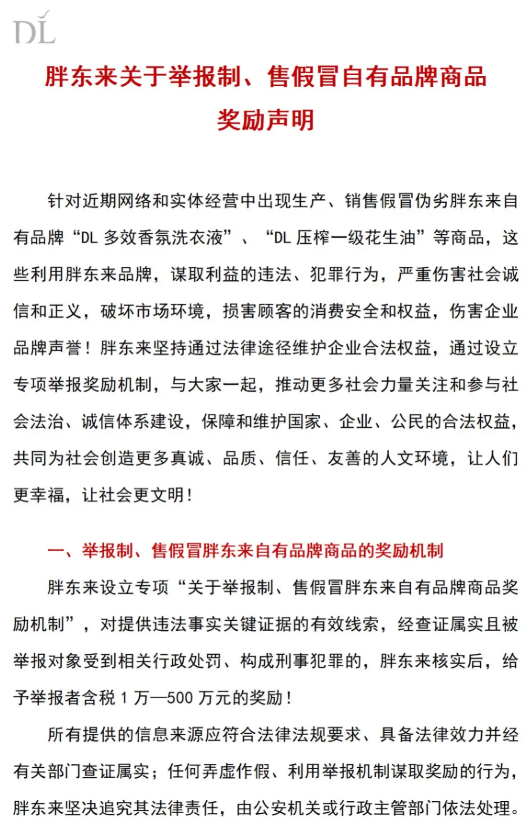 DL

胖东来关于举报制、售假冒自有品牌商品奖励声明

针对近期网络和实体经营中出现生产、销售假冒伪劣胖东来自有品牌“DL 多效香氛洗衣液”、“DL 压榨一级花生油”等商品，这些利用胖东来品牌，谋取利益的违法、犯罪行为，严重伤害社会诚信和正义，破坏市场环境，损害顾客的消费安全和权益，伤害企业品牌声誉！胖东来坚持通过法律途径维护企业合法权益，通过设立专项举报奖励机制，与大家一起，推动更多社会力量关注和参与社会法治、诚信体系建设，保障和维护国家、企业、公民的合法权益，共同为社会创造更多真诚、品质、信任、友善的人文环境，让人们更幸福，让社会更文明！

一、举报制、售假冒胖东来自有品牌商品的奖励机制

胖东来设立专项“关于举报制、售假冒胖东来自有品牌商品奖励机制”，对提供违法事实关键证据的有效线索，经查证属实且被举报对象受到相关行政处罚、构成刑事犯罪的，胖东来核实后，给予举报者含税 1 万—500 万元的奖励！

所有提供的信息来源应符合法律法规要求、具备法律效力并经有关部门查证属实；任何弄虚作假、利用举报机制谋取奖励的行为，胖东来坚决追究其法律责任，由公安机关或行政主管部门依法处理。